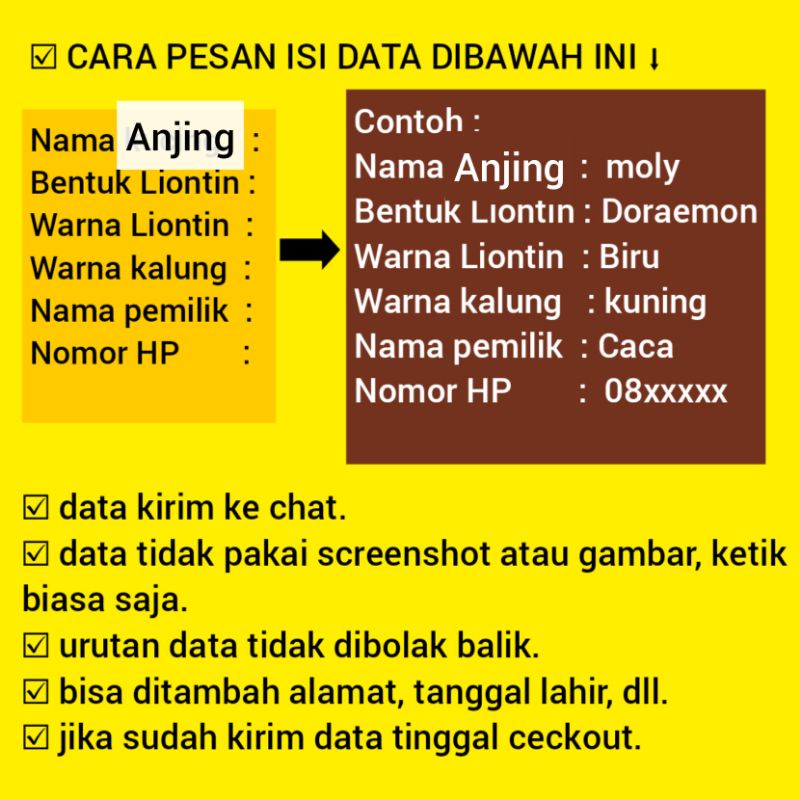 ☑ CARA PESAN ISI DATA DIBAWAH INI ↓

Nama Anjing :
Bentuk Liontin :
Warna Liontin :
Warna kalung :
Nama pemilik :
Nomor HP :

Contoh :
Nama Anjing : moly
Bentuk Liontin : Doraemon
Warna Liontin : Biru
Warna kalung : kuning
Nama pemilik : Caca
Nomor HP : 08xxxxx

☑ data kirim ke chat.
☑ data tidak pakai screenshot atau gambar, ketik biasa saja.
☑ urutan data tidak dibolak balik.
☑ bisa ditambah alamat, tanggal lahir, dll.
☑ jika sudah kirim data tinggal ceckout.